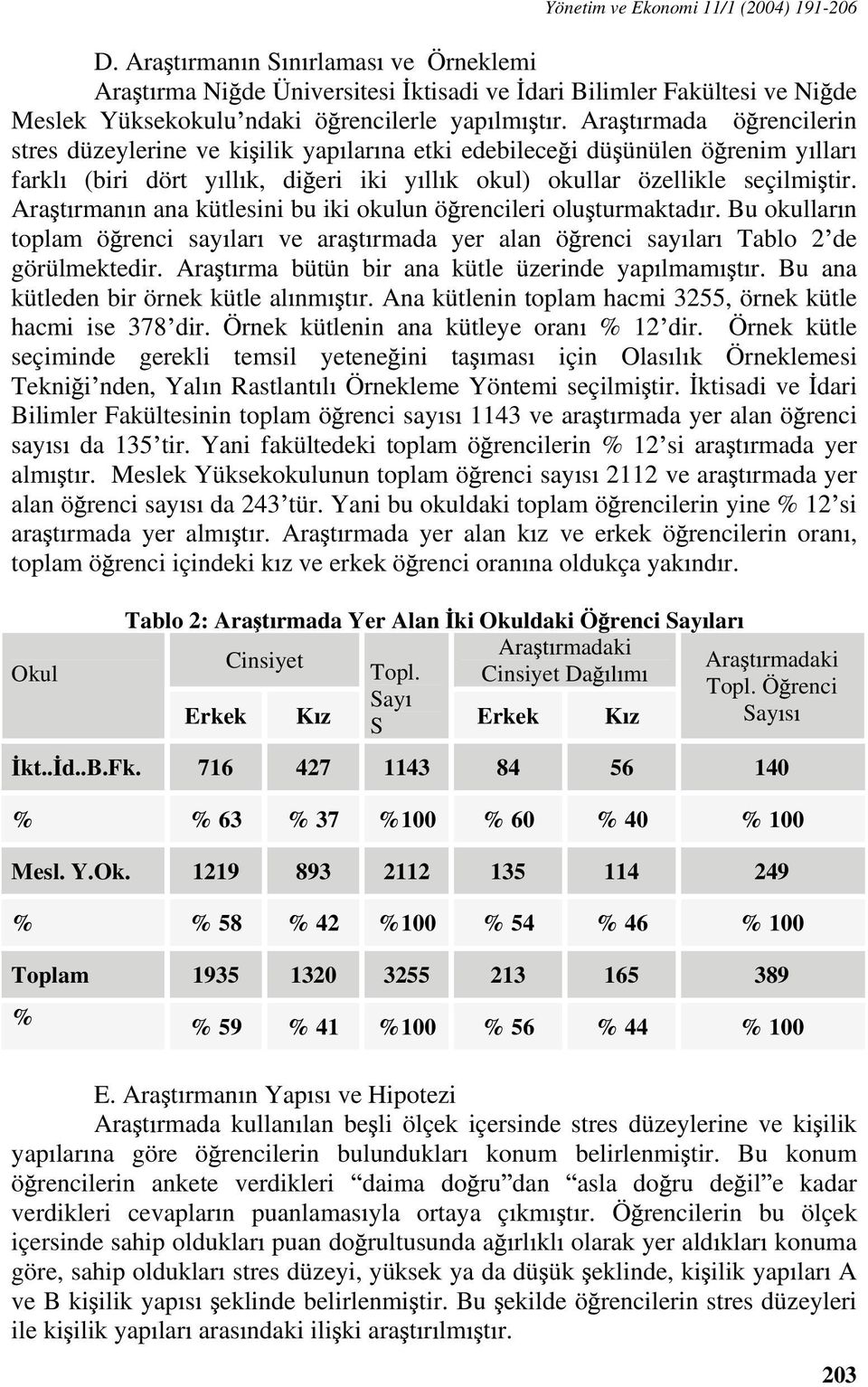 Yönetim ve Ekonomi 11/1 (2004) 191-206

D. Araştırmanın Sınırlaması ve Örneklemi

Araştırma Niğde Üniversitesi İktisadi ve İdari Bilimler Fakültesi ve Niğde Meslek Yüksekokulu'ndaki öğrencilerle yapılmıştır. Araştırmada öğrencilerin stres düzeylerine ve kişilik yapılarına etki edebileceği düşünülen öğrenim yılları farklı (biri dört yıllık, diğeri iki yıllık okul) okullar özellikle seçilmiştir. Araştırmanın ana kütlesini bu iki okulun öğrencileri oluşturmaktadır. Bu okulların toplam öğrenci sayıları ve araştırmada yer alan öğrenci sayıları Tablo 2'de görülmektedir. Araştırma bütün bir ana kütle üzerinde yapılmamıştır. Bu ana kütleden bir örnek kütle alınmıştır. Ana kütlenin toplam hacmi 3255, örnek kütle hacmi ise 378'dir. Örnek kütlenin ana kütleye oranı % 12'dir. Örnek kütle seçiminde gerekli temsil yeteneğini taşıması için Olasılık Örneklemesi Tekniği'nden, Yalın Rastlantılı Örnekleme Yöntemi seçilmiştir. İktisadi ve İdari Bilimler Fakültesinin toplam öğrenci sayısı 1143 ve araştırmada yer alan öğrenci sayısı da 135'tir. Yani fakültedeki toplam öğrencilerin % 12'si araştırmada yer almıştır. Meslek Yüksekokulunun toplam öğrenci sayısı 2112 ve araştırmada yer alan öğrenci sayısı da 243'tür. Yani bu okuldaki toplam öğrencilerin yine % 12'si araştırmada yer almıştır. Araştırmada yer alan kız ve erkek öğrencilerin oranı, toplam öğrenci içindeki kız ve erkek öğrenci oranına oldukça yakındır.

Tablo 2: Araştırmada Yer Alan İki Okuldaki Öğrenci Sayıları

| Okul | Cinsiyet Erkek | Cinsiyet Kız | Topl. Sayı S | Araştırmadaki Cinsiyet Dağılımı Erkek | Araştırmadaki Cinsiyet Dağılımı Kız | Araştırmadaki Topl. Öğrenci Sayısı |
|---|---|---|---|---|---|---|
| İkt..İd..B.Fk. | 716 | 427 | 1143 | 84 | 56 | 140 |
| % | % 63 | % 37 | %100 | % 60 | % 40 | % 100 |
| Mesl. Y.Ok. | 1219 | 893 | 2112 | 135 | 114 | 249 |
| % | % 58 | % 42 | %100 | % 54 | % 46 | % 100 |
| Toplam | 1935 | 1320 | 3255 | 213 | 165 | 389 |
| % | % 59 | % 41 | %100 | % 56 | % 44 | % 100 |

E. Araştırmanın Yapısı ve Hipotezi

Araştırmada kullanılan beşli ölçek içersinde stres düzeylerine ve kişilik yapılarına göre öğrencilerin bulundukları konum belirlenmiştir. Bu konum öğrencilerin ankete verdikleri "daima doğru"dan "asla doğru değil"e kadar verdikleri cevapların puanlamasıyla ortaya çıkmıştır. Öğrencilerin bu ölçek içersinde sahip oldukları puan doğrultusunda ağırlıklı olarak yer aldıkları konuma göre, sahip oldukları stres düzeyi, yüksek ya da düşük şeklinde, kişilik yapıları A ve B kişilik yapısı şeklinde belirlenmiştir. Bu şekilde öğrencilerin stres düzeyleri ile kişilik yapıları arasındaki ilişki araştırılmıştır.

203